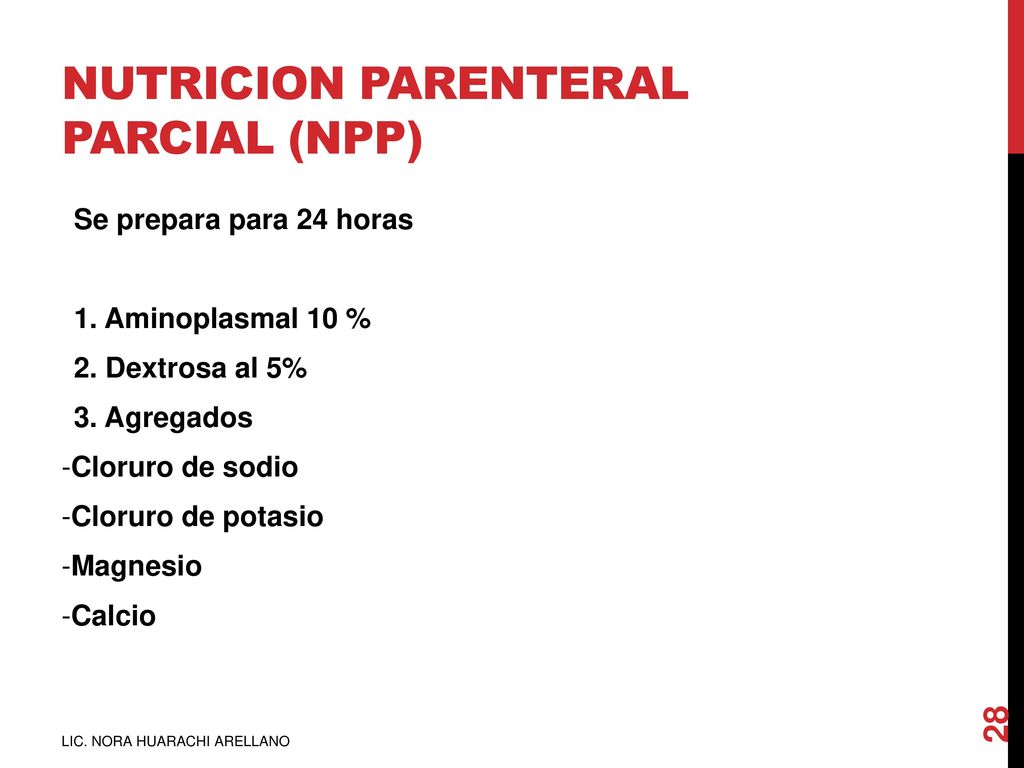 NUTRICION PARENTERAL PARCIAL (NPP)

Se prepara para 24 horas

1. Aminoplasmal 10 %
2. Dextrosa al 5%
3. Agregados
-Cloruro de sodio
-Cloruro de potasio
-Magnesio
-Calcio

LIC. NORA HUARACHI ARELLANO

28